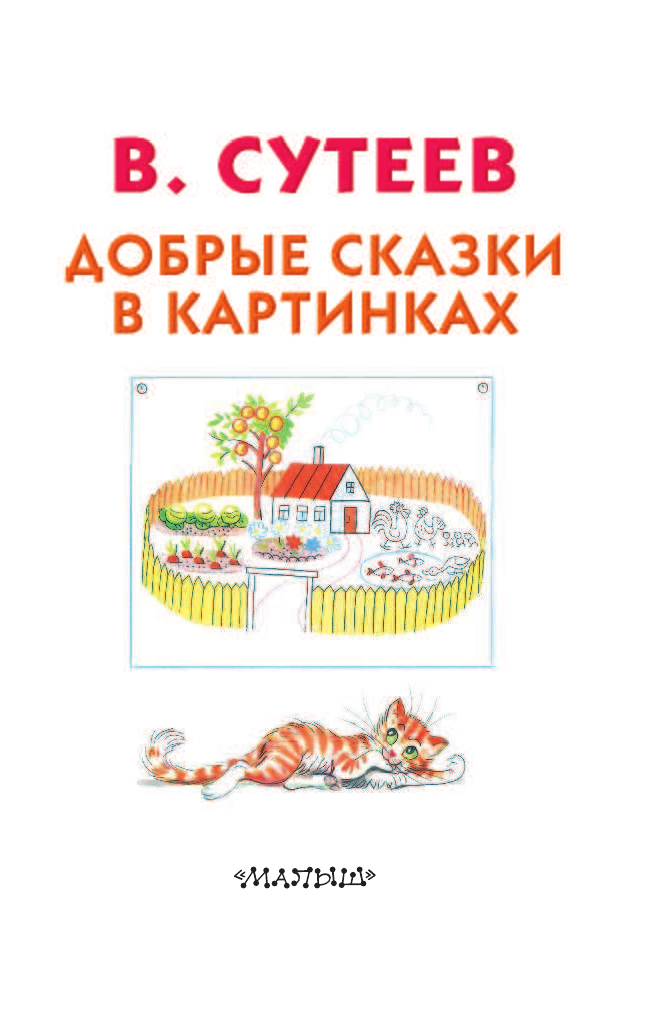 В. СУТЕЕВ

ДОБРЫЕ СКАЗКИ В КАРТИНКАХ

«МАЛЫШ»